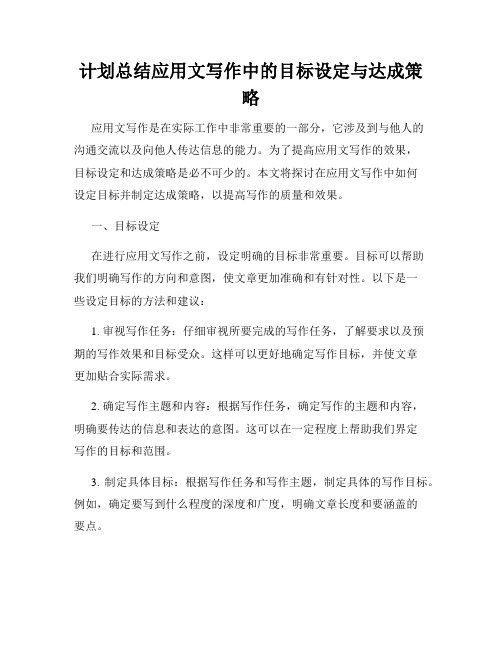 计划总结应用文写作中的目标设定与达成策略

应用文写作是在实际工作中非常重要的一部分，它涉及到与他人的沟通交流以及向他人传达信息的能力。为了提高应用文写作的效果，目标设定和达成策略是必不可少的。本文将探讨在应用文写作中如何设定目标并制定达成策略，以提高写作的质量和效果。

一、目标设定

在进行应用文写作之前，设定明确的目标非常重要。目标可以帮助我们明确写作的方向和意图，使文章更加准确和有针对性。以下是一些设定目标的方法和建议：

1. 审视写作任务：仔细审视所要完成的写作任务，了解要求以及预期的写作效果和目标受众。这样可以更好地确定写作目标，并使文章更加贴合实际需求。

2. 确定写作主题和内容：根据写作任务，确定写作的主题和内容，明确要传达的信息和表达的意图。这可以在一定程度上帮助我们界定写作的目标和范围。

3. 制定具体目标：根据写作任务和写作主题，制定具体的写作目标。例如，确定要写到什么程度的深度和广度，明确文章长度和要涵盖的要点。